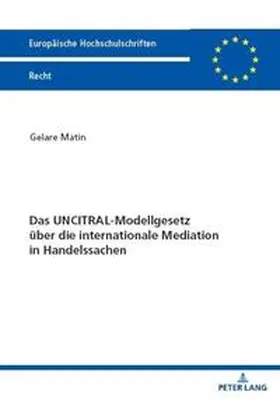 Europäische Hochschulschriften

Recht

Gelare Matin

Das UNCITRAL-Modellgesetz über die internationale Mediation in Handelssachen

PETER LANG